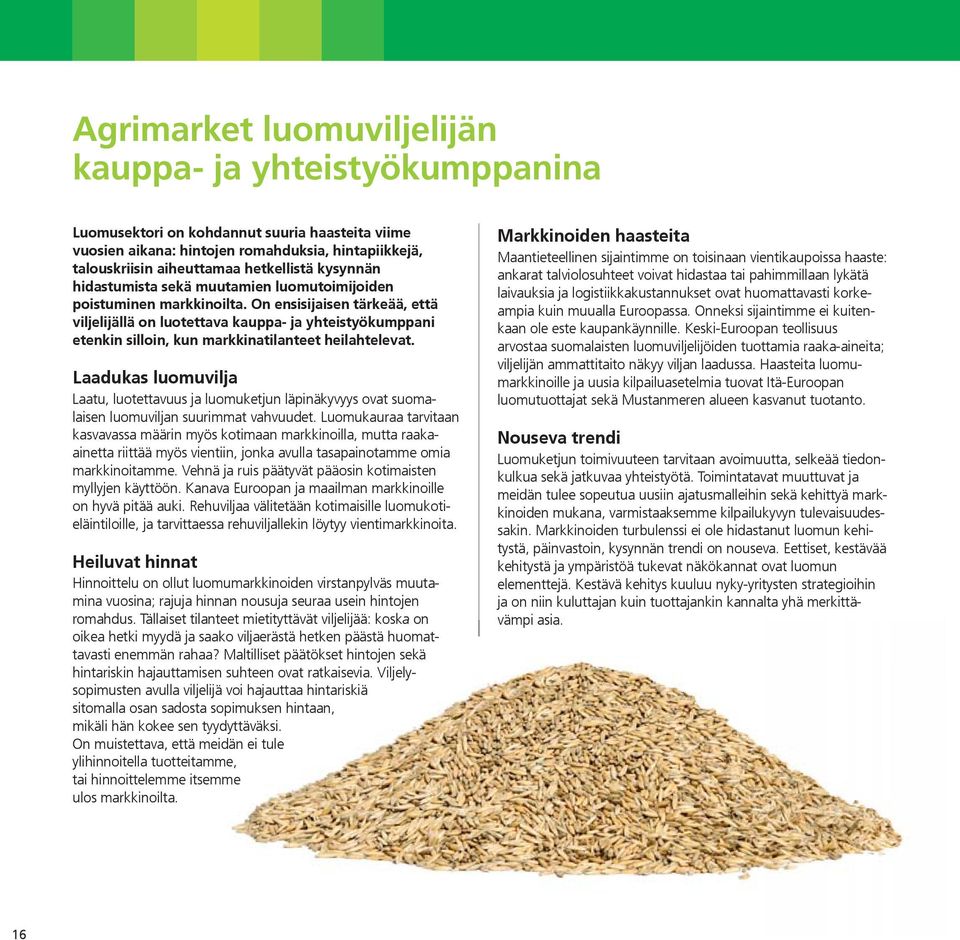 Agrimarket luomuviljelijän kauppa- ja yhteistyökumppanina

Luomusektori on kohdannut suuria haasteita viime vuosien aikana: hintojen romahduksia, hintapiikkejä, talouskriisin aiheuttamaa hetkellistä kysynnän hidastumista sekä muutamien luomutoimijoiden poistuminen markkinoilta. On ensisijaisen tärkeää, että viljelijällä on luotettava kauppa- ja yhteistyökumppani etenkin silloin, kun markkinatilanteet heilahtelevat.

Laadukas luomuvilja
Laatu, luotettavuus ja luomuketjun läpinäkyvyys ovat suomalaisen luomuviljan suurimmat vahvuudet. Luomukauraa tarvitaan kasvavassa määrin myös kotimaan markkinoilla, mutta raaka-ainetta riittää myös vientiin, jonka avulla tasapainotamme omia markkinoitamme. Vehnä ja ruis päätyvät pääosin kotimaisten myllyjen käyttöön. Kanava Euroopan ja maailman markkinoille on hyvä pitää auki. Rehuviljaa välitetään kotimaisille luomukotieläintiloille, ja tarvittaessa rehuviljallekin löytyy vientimarkkinoita.

Heiluvat hinnat
Hinnoittelu on ollut luomumarkkinoiden virstanpylväs muutamina vuosina; rajuja hinnan nousuja seuraa usein hintojen romahdus. Tällaiset tilanteet mietityttävät viljelijää: koska on oikea hetki myydä ja saako viljaerästä hetken päästä huomattavasti enemmän rahaa? Maltilliset päätökset hintojen sekä hintariskin hajauttamisen suhteen ovat ratkaisevia. Viljelysopimusten avulla viljelijä voi hajauttaa hintariskiä sitomalla osan sadosta sopimuksen hintaan, mikäli hän kokee sen tyydyttäväksi.
On muistettava, että meidän ei tule ylihinnoitella tuotteitamme, tai hinnoittelemme itsemme ulos markkinoilta.

Markkinoiden haasteita
Maantieteellinen sijaintimme on toisinaan vientikaupoissa haaste: ankarat talviolosuhteet voivat hidastaa tai pahimmillaan lykätä laivauksia ja logistiikkakustannukset ovat huomattavasti korkeampia kuin muualla Euroopassa. Onneksi sijaintimme ei kuitenkaan ole este kaupankäynnille. Keski-Euroopan teollisuus arvostaa suomalaisten luomuviljelijöiden tuottamia raaka-aineita; viljelijän ammattitaito näkyy viljan laadussa. Haasteita luomumarkkinoille ja uusia kilpailuasetelmia tuovat Itä-Euroopan luomutuottajat sekä Mustanmeren alueen kasvanut tuotanto.

Nouseva trendi
Luomuketjun toimivuuteen tarvitaan avoimuutta, selkeää tiedonkulkua sekä jatkuvaa yhteistyötä. Toimintatavat muuttuvat ja meidän tulee sopeutua uusiin ajatusmalleihin sekä kehittyä markkinoiden mukana, varmistaaksemme kilpailukyvyn tulevaisuudessakin. Markkinoiden turbulenssi ei ole hidastanut luomun kehitystä, päinvastoin, kysynnän trendi on nouseva. Eettiset, kestävää kehitystä ja ympäristöä tukevat näkökannat ovat luomun elementtejä. Kestävä kehitys kuuluu nyky-yritysten strategioihin ja on niin kuluttajan kuin tuottajankin kannalta yhä merkittävämpi asia.

16